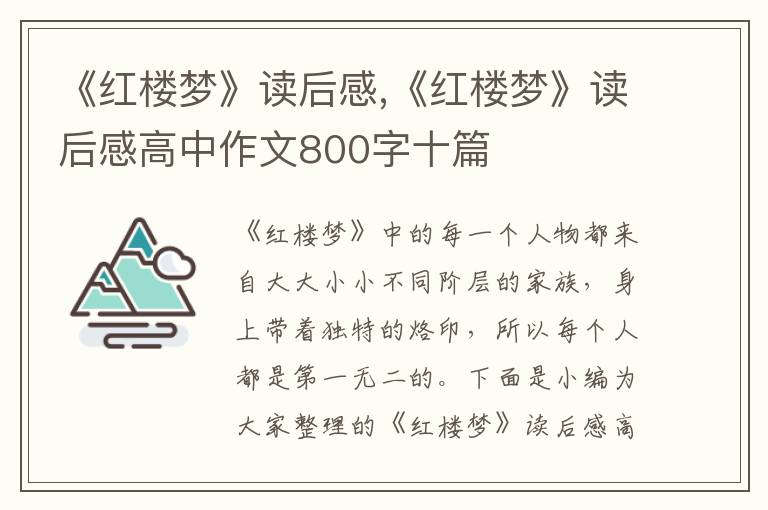 《红楼梦》读后感,《红楼梦》读后感高中作文800字十篇

《红楼梦》中的每一个人物都来自大大小小不同阶层的家族，身上带着独特的烙印，所以每个人都是第一无二的。下面是小编为大家整理的《红楼梦》读后感高